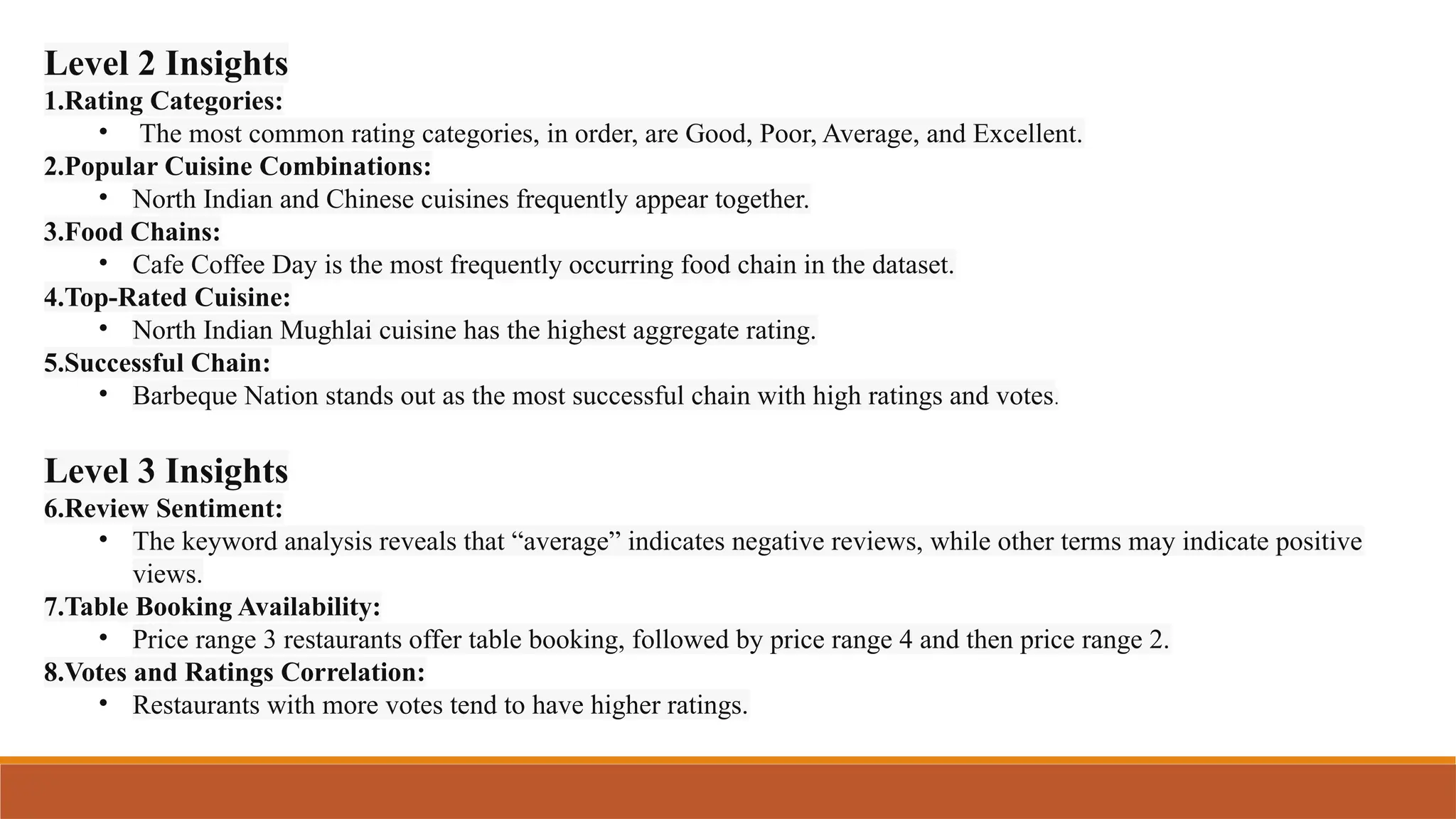 Level 2 Insights
1.Rating Categories:
• The most common rating categories, in order, are Good, Poor, Average, and Excellent.
2.Popular Cuisine Combinations:
• North Indian and Chinese cuisines frequently appear together.
3.Food Chains:
• Cafe Coffee Day is the most frequently occurring food chain in the dataset.
4.Top-Rated Cuisine:
• North Indian Mughlai cuisine has the highest aggregate rating.
5.Successful Chain:
• Barbeque Nation stands out as the most successful chain with high ratings and votes.

Level 3 Insights
6.Review Sentiment:
• The keyword analysis reveals that “average” indicates negative reviews, while other terms may indicate positive views.
7.Table Booking Availability:
• Price range 3 restaurants offer table booking, followed by price range 4 and then price range 2.
8.Votes and Ratings Correlation:
• Restaurants with more votes tend to have higher ratings.